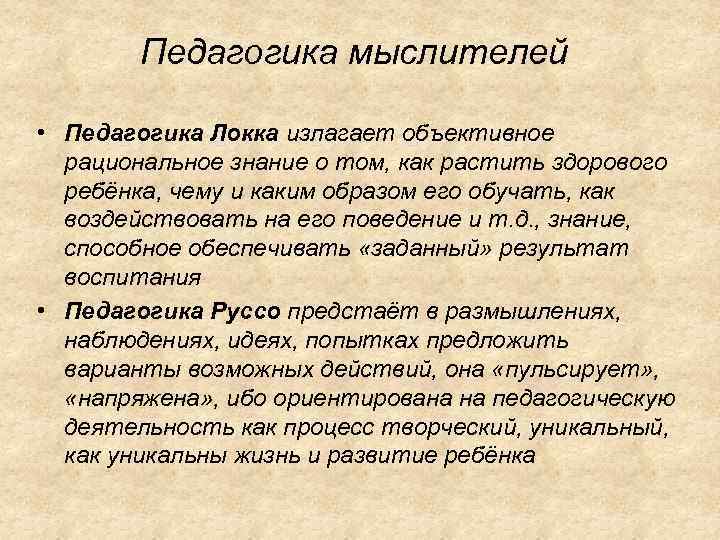 Педагогика мыслителей

• Педагогика Локка излагает объективное рациональное знание о том, как растить здорового ребёнка, чему и каким образом его обучать, как воздействовать на его поведение и т.д., знание, способное обеспечивать «заданный» результат воспитания

• Педагогика Руссо предстаёт в размышлениях, наблюдениях, идеях, попытках предложить варианты возможных действий, она «пульсирует», «напряжена», ибо ориентирована на педагогическую деятельность как процесс творческий, уникальный, как уникальны жизнь и развитие ребёнка